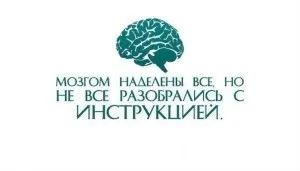 МОЗГОМ НАДЕЛЕНЫ ВСЕ, НО НЕ ВСЕ РАЗОБРАЛИСЬ С ИНСТРУКЦИЕЙ.